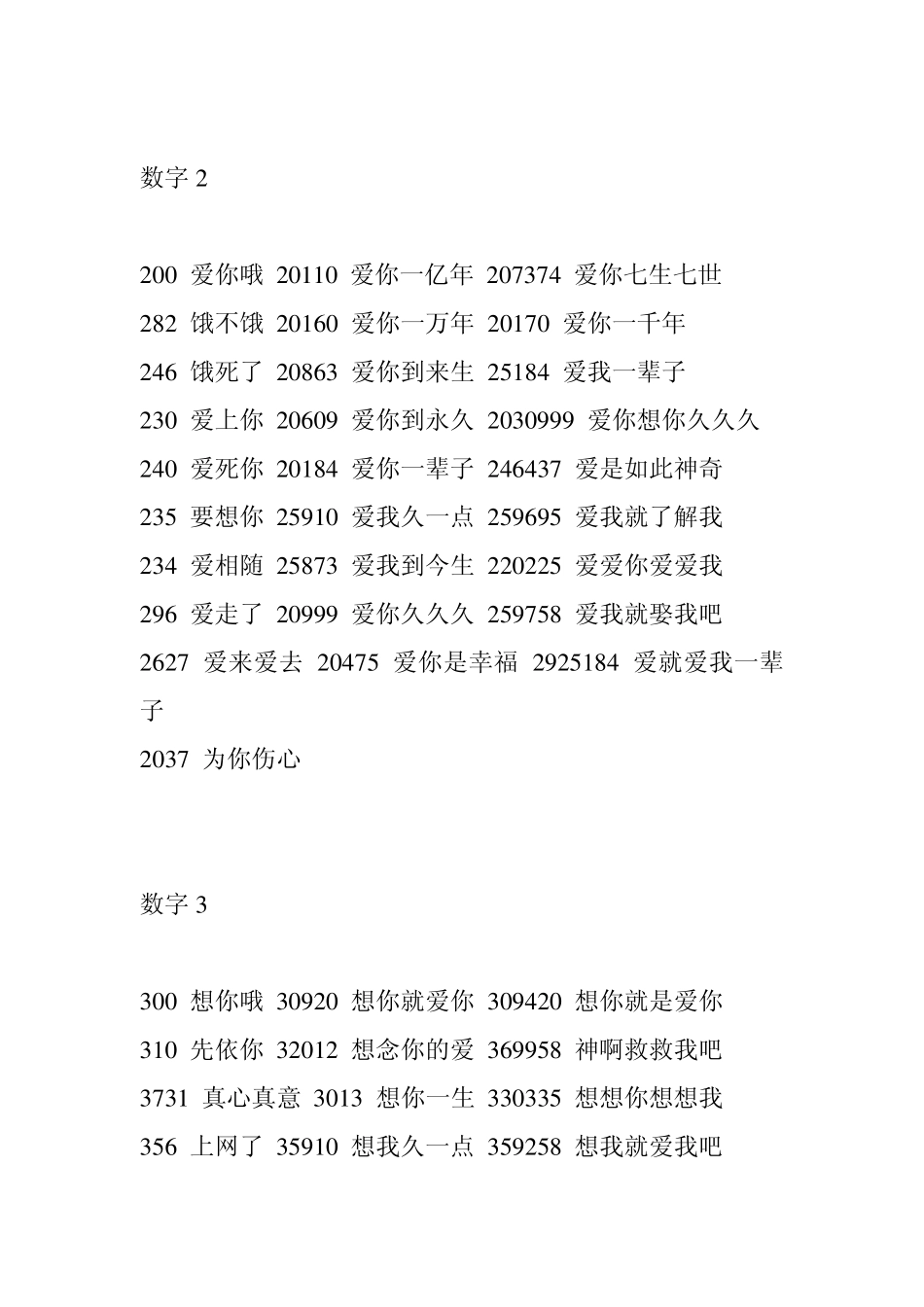 数字 2

200 爱你哦 20110 爱你一亿年 207374 爱你七生七世
282 饿不饿 20160 爱你一万年 20170 爱你一千年
246 饿死了 20863 爱你到来生 25184 爱我一辈子
230 爱上你 20609 爱你到永久 2030999 爱你想你久久久
240 爱死你 20184 爱你一辈子 246437 爱是如此神奇
235 要想你 25910 爱我久一点 259695 爱我就了解我
234 爱相随 25873 爱我到今生 220225 爱爱你爱爱我
296 爱走了 20999 爱你久久久 259758 爱我就娶我吧
2627 爱来爱去 20475 爱你是幸福 2925184 爱就爱我一辈子
2037 为你伤心

数字 3

300 想你哦 30920 想你就爱你 309420 想你就是爱你
310 先依你 32012 想念你的爱 369958 神啊救救我吧
3731 真心真意 3013 想你一生 330335 想想你想想我
356 上网了 35910 想我久一点 359258 想我就爱我吧